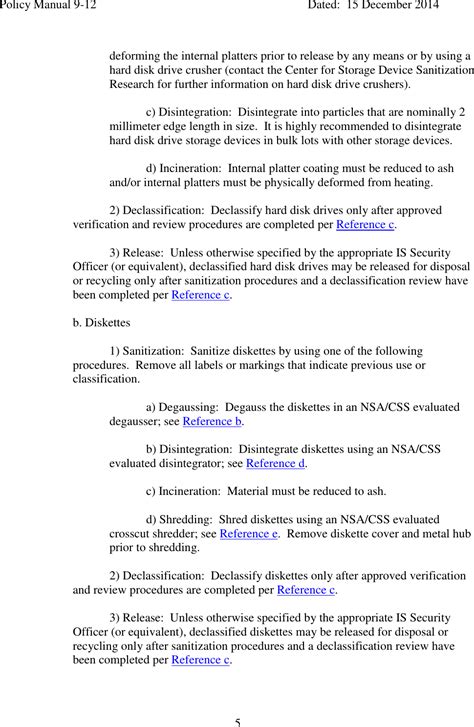 Policy Manual 9-12 Dated: 15 December 2014

deforming the internal platters prior to release by any means or by using a hard disk drive crusher (contact the Center for Storage Device Sanitization Research for further information on hard disk drive crushers).

c) Disintegration: Disintegrate into particles that are nominally 2 millimeter edge length in size. It is highly recommended to disintegrate hard disk drive storage devices in bulk lots with other storage devices.

d) Incineration: Internal platter coating must be reduced to ash and/or internal platters must be physically deformed from heating.

2) Declassification: Declassify hard disk drives only after approved verification and review procedures are completed per Reference c.

3) Release: Unless otherwise specified by the appropriate IS Security Officer (or equivalent), declassified hard disk drives may be released for disposal or recycling only after sanitization procedures and a declassification review have been completed per Reference c.

b. Diskettes

1) Sanitization: Sanitize diskettes by using one of the following procedures. Remove all labels or markings that indicate previous use or classification.

a) Degaussing: Degauss the diskettes in an NSA/CSS evaluated degausser; see Reference b.

b) Disintegration: Disintegrate diskettes using an NSA/CSS evaluated disintegrator; see Reference d.

c) Incineration: Material must be reduced to ash.

d) Shredding: Shred diskettes using an NSA/CSS evaluated crosscut shredder; see Reference e. Remove diskette cover and metal hub prior to shredding.

2) Declassification: Declassify diskettes only after approved verification and review procedures are completed per Reference c.

3) Release: Unless otherwise specified by the appropriate IS Security Officer (or equivalent), declassified diskettes may be released for disposal or recycling only after sanitization procedures and a declassification review have been completed per Reference c.

5